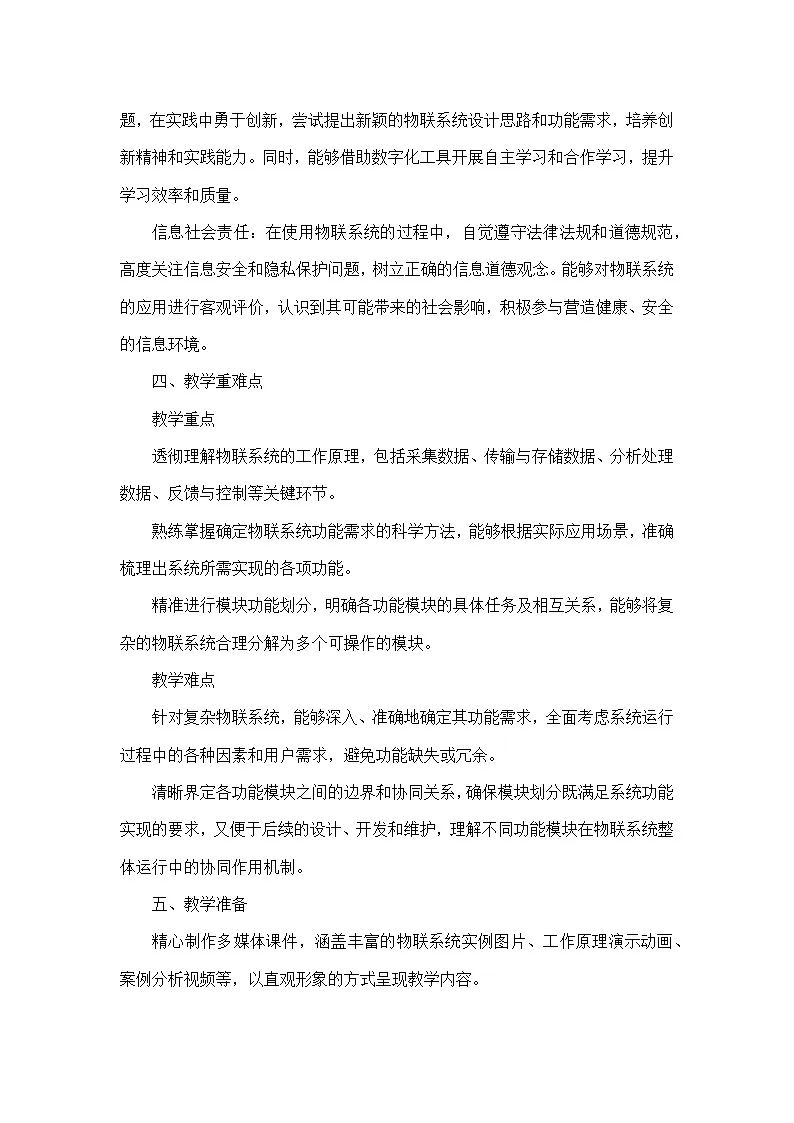 题，在实践中勇于创新，尝试提出新颖的物联系统设计思路和功能需求，培养创新精神和实践能力。同时，能够借助数字化工具开展自主学习和合作学习，提升学习效率和质量。

信息社会责任：在使用物联系统的过程中，自觉遵守法律法规和道德规范，高度关注信息安全和隐私保护问题，树立正确的信息道德观念。能够对物联系统的应用进行客观评价，认识到其可能带来的社会影响，积极参与营造健康、安全的信息环境。

四、教学重难点

教学重点

透彻理解物联系统的工作原理，包括采集数据、传输与存储数据、分析处理数据、反馈与控制等关键环节。

熟练掌握确定物联系统功能需求的科学方法，能够根据实际应用场景，准确梳理出系统所需实现的各项功能。

精准进行模块功能划分，明确各功能模块的具体任务及相互关系，能够将复杂的物联系统合理分解为多个可操作的模块。

教学难点

针对复杂物联系统，能够深入、准确地确定其功能需求，全面考虑系统运行过程中的各种因素和用户需求，避免功能缺失或冗余。

清晰界定各功能模块之间的边界和协同关系，确保模块划分既满足系统功能实现的要求，又便于后续的设计、开发和维护，理解不同功能模块在物联系统整体运行中的协同作用机制。

五、教学准备

精心制作多媒体课件，涵盖丰富的物联系统实例图片、工作原理演示动画、案例分析视频等，以直观形象的方式呈现教学内容。